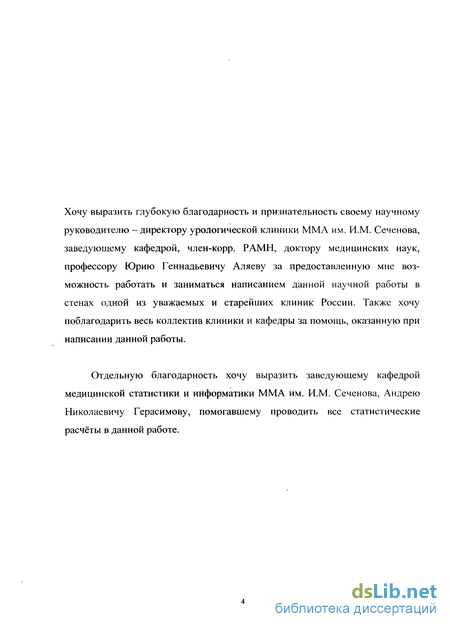 Хочу выразить глубокую благодарность и признательность своему научному руководителю – директору урологической клиники ММА им. И.М. Сеченова, заведующему кафедрой, член-корр. РАМН, доктору медицинских наук, профессору Юрию Геннадьевичу Аляеву за предоставленную мне возможность работать и заниматься написанием данной научной работы в стенах одной из уважаемых и старейших клиник России. Также хочу поблагодарить весь коллектив клиники и кафедры за помощь, оказанную при написании данной работы.

Отдельную благодарность хочу выразить заведующему кафедрой медицинской статистики и информатики ММА им. И.М. Сеченова, Андрею Николаевичу Герасимову, помогавшему проводить все статистические расчёты в данной работе.

4

dsLib.net
библиотека диссертаций